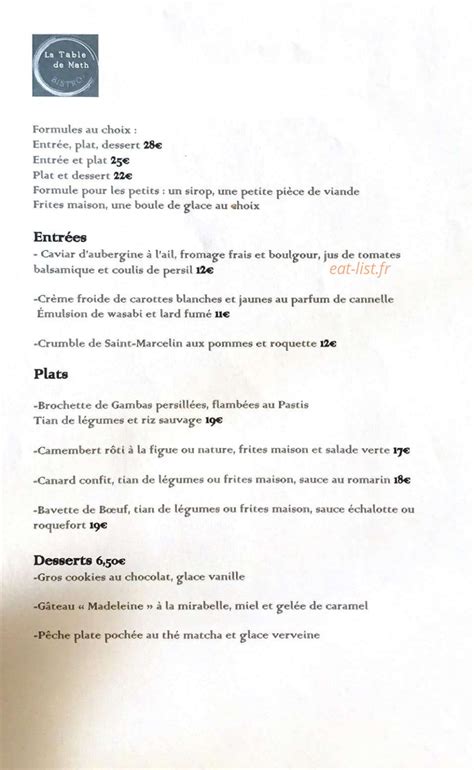 La Table de Math
BISTRO

Formules au choix :
Entrée, plat, dessert 28€
Entrée et plat 25€
Plat et dessert 22€
Formule pour les petits : un sirop, une petite pièce de viande
Frites maison, une boule de glace au choix

Entrées
- Caviar d'aubergine à l'ail, fromage frais et boulgour, jus de tomates balsamique et coulis de persil 12€

eat-list.fr

-Crème froide de carottes blanches et jaunes au parfum de cannelle
Émulsion de wasabi et lard fumé 11€

-Crumble de Saint-Marcelin aux pommes et roquette 12€

Plats

-Brochette de Gambas persillées, flambées au Pastis
Tian de légumes et riz sauvage 19€

-Camembert rôti à la figue ou nature, frites maison et salade verte 17€

-Canard confit, tian de légumes ou frites maison, sauce au romarin 18€

-Bavette de Bœuf, tian de légumes ou frites maison, sauce échalotte ou roquefort 19€

Desserts 6,50€
-Gros cookies au chocolat, glace vanille

-Gâteau « Madeleine » à la mirabelle, miel et gelée de caramel

-Pêche plate pochée au thé matcha et glace verveine